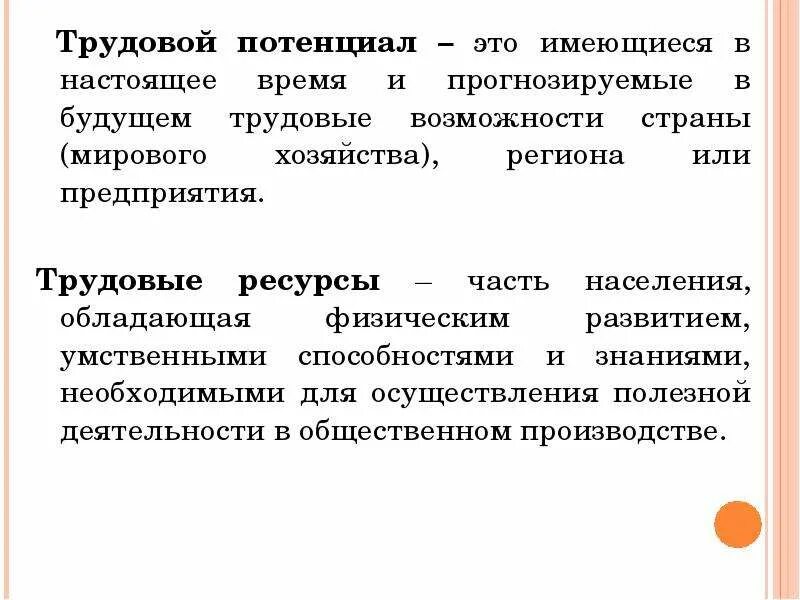 Трудовой потенциал – это имеющиеся в настоящее время и прогнозируемые в будущем трудовые возможности страны (мирового хозяйства), региона или предприятия.

Трудовые ресурсы – часть населения, обладающая физическим развитием, умственными способностями и знаниями, необходимыми для осуществления полезной деятельности в общественном производстве.